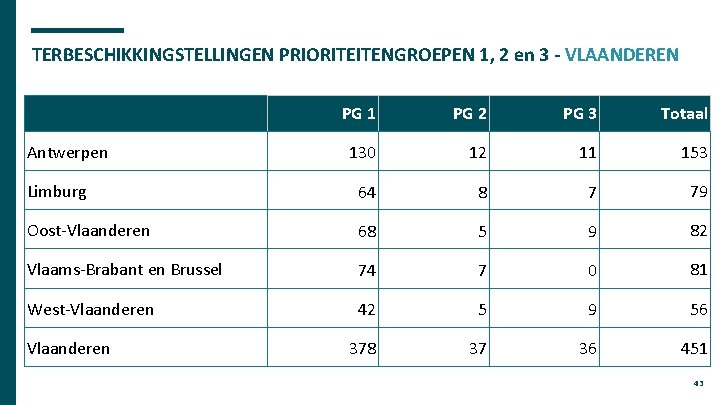 TERBESCHIKKINGSTELLINGEN PRIORITEITENGROEPEN 1, 2 en 3 - VLAANDEREN

| | PG 1 | PG 2 | PG 3 | Totaal |
|---|---|---|---|---|
| Antwerpen | 130 | 12 | 11 | 153 |
| Limburg | 64 | 8 | 7 | 79 |
| Oost-Vlaanderen | 68 | 5 | 9 | 82 |
| Vlaams-Brabant en Brussel | 74 | 7 | 0 | 81 |
| West-Vlaanderen | 42 | 5 | 9 | 56 |
| Vlaanderen | 378 | 37 | 36 | 451 |

43